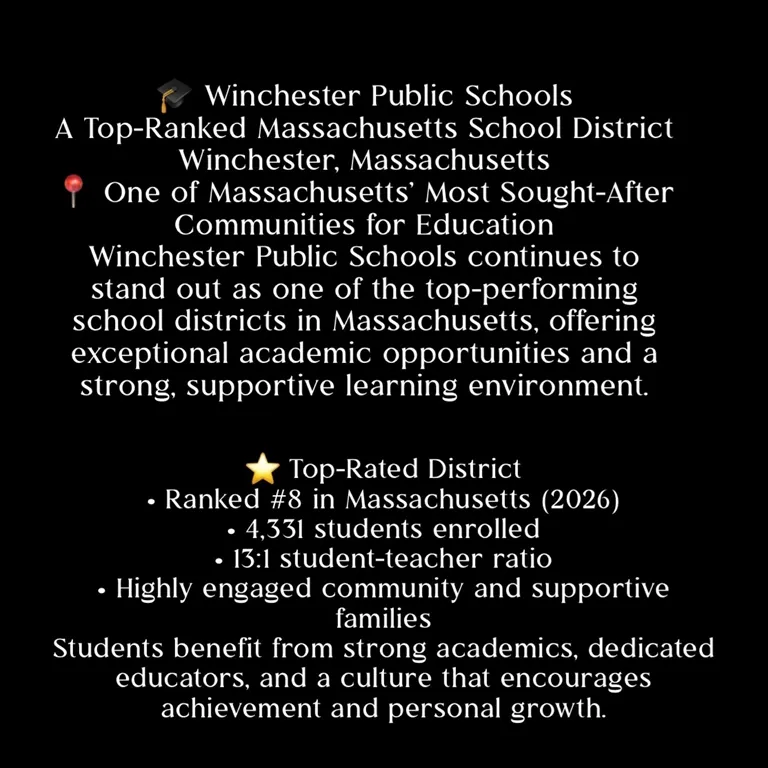 🎓 Winchester Public Schools
A Top-Ranked Massachusetts School District
Winchester, Massachusetts
📍 One of Massachusetts' Most Sought-After Communities for Education
Winchester Public Schools continues to stand out as one of the top-performing school districts in Massachusetts, offering exceptional academic opportunities and a strong, supportive learning environment.

⭐ Top-Rated District
• Ranked #8 in Massachusetts (2026)
• 4,331 students enrolled
• 13:1 student-teacher ratio
• Highly engaged community and supportive families
Students benefit from strong academics, dedicated educators, and a culture that encourages achievement and personal growth.